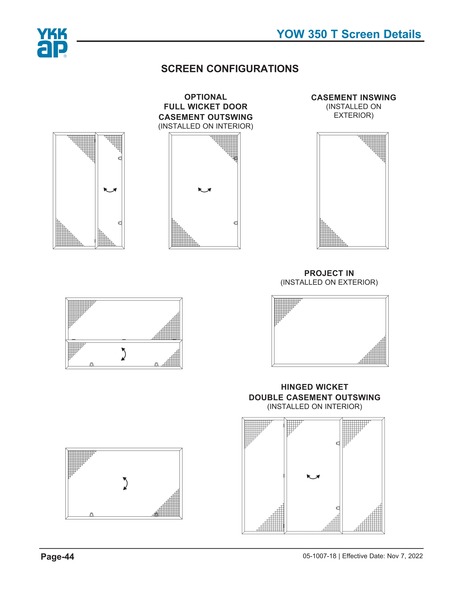 YKK ap

YOW 350 T Screen Details

SCREEN CONFIGURATIONS

OPTIONAL FULL WICKET DOOR CASEMENT OUTSWING (INSTALLED ON INTERIOR)

CASEMENT INSWING (INSTALLED ON EXTERIOR)

PROJECT IN (INSTALLED ON EXTERIOR)

HINGED WICKET DOUBLE CASEMENT OUTSWING (INSTALLED ON INTERIOR)

Page-44

05-1007-18 | Effective Date: Nov 7, 2022